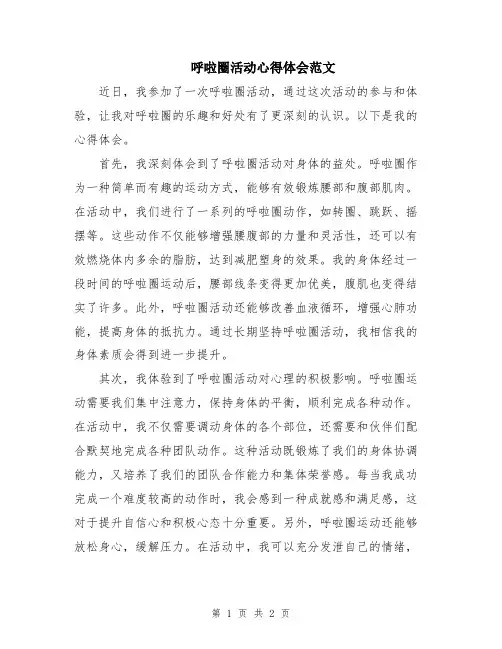 呼啦圈活动心得体会范文

近日，我参加了一次呼啦圈活动，通过这次活动的参与和体验，让我对呼啦圈的乐趣和好处有了更深刻的认识。以下是我的心得体会。

首先，我深刻体会到了呼啦圈活动对身体的益处。呼啦圈作为一种简单而有趣的运动方式，能够有效锻炼腰部和腹部肌肉。在活动中，我们进行了一系列的呼啦圈动作，如转圈、跳跃、摇摆等。这些动作不仅能够增强腰腹部的力量和灵活性，还可以有效燃烧体内多余的脂肪，达到减肥塑身的效果。我的身体经过一段时间的呼啦圈运动后，腰部线条变得更加优美，腹肌也变得结实了许多。此外，呼啦圈活动还能够改善血液循环，增强心肺功能，提高身体的抵抗力。通过长期坚持呼啦圈活动，我相信我的身体素质会得到进一步提升。

其次，我体验到了呼啦圈活动对心理的积极影响。呼啦圈运动需要我们集中注意力，保持身体的平衡，顺利完成各种动作。在活动中，我不仅需要调动身体的各个部位，还需要和伙伴们配合默契地完成各种团队动作。这种活动既锻炼了我们的身体协调能力，又培养了我们的团队合作能力和集体荣誉感。每当我成功完成一个难度较高的动作时，我会感到一种成就感和满足感，这对于提升自信心和积极心态十分重要。另外，呼啦圈运动还能够放松身心，缓解压力。在活动中，我可以充分发泄自己的情绪，

第 1 页 共 2 页